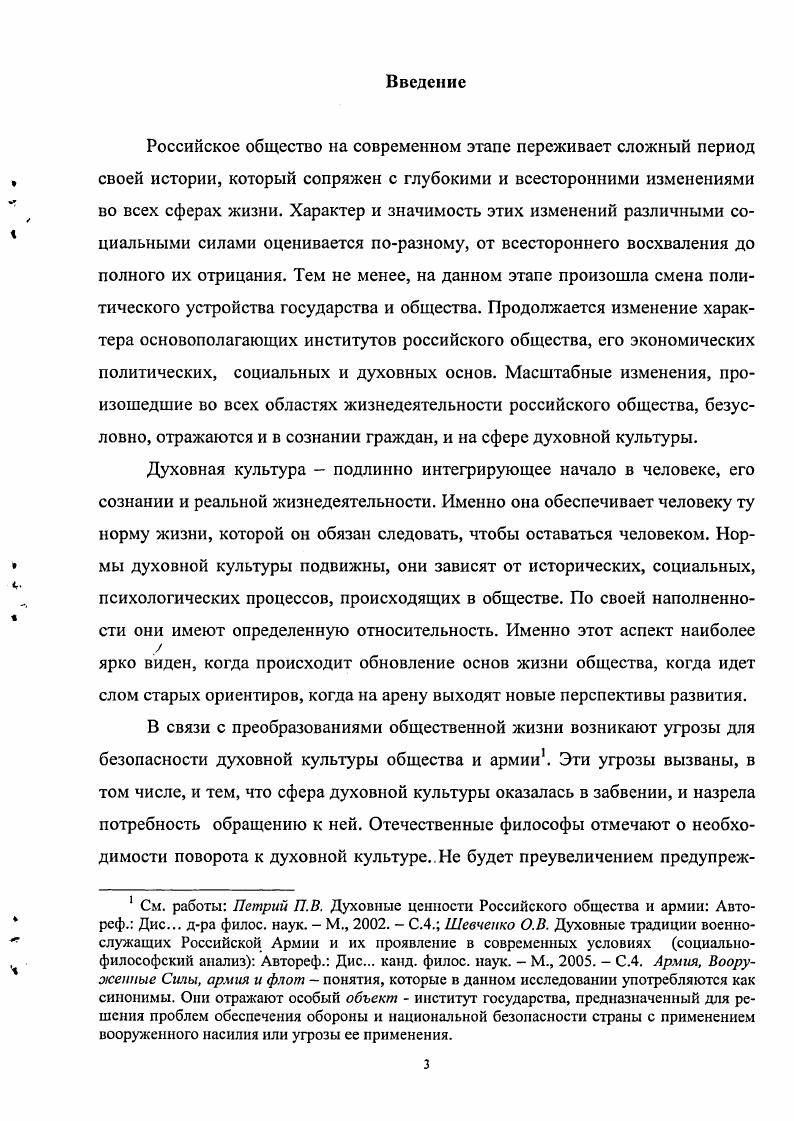 Введение

Российское общество на современном этапе переживает сложный период своей истории, который сопряжен с глубокими и всесторонними изменениями во всех сферах жизни. Характер и значимость этих изменений различными социальными силами оценивается по-разному, от всестороннего восхваления до полного их отрицания. Тем не менее, на данном этапе произошла смена политического устройства государства и общества. Продолжается изменение характера основополагающих институтов российского общества, его экономических политических, социальных и духовных основ. Масштабные изменения, произошедшие во всех областях жизнедеятельности российского общества, безусловно, отражаются и в сознании граждан, и на сфере духовной культуры.

Духовная культура – подлинно интегрирующее начало в человеке, его сознании и реальной жизнедеятельности. Именно она обеспечивает человеку ту норму жизни, которой он обязан следовать, чтобы оставаться человеком. Нормы духовной культуры подвижны, они зависят от исторических, социальных, психологических процессов, происходящих в обществе. По своей наполненности они имеют определенную относительность. Именно этот аспект наиболее ярко виден, когда происходит обновление основ жизни общества, когда идет слом старых ориентиров, когда на арену выходят новые перспективы развития.

В связи с преобразованиями общественной жизни возникают угрозы для безопасности духовной культуры общества и армии$^1$. Эти угрозы вызваны, в том числе, и тем, что сфера духовной культуры оказалась в забвении, и назрела потребность обращению к ней. Отечественные философы отмечают о необходимости поворота к духовной культуре. Не будет преувеличением предупреж-

$^1$ См. работы: Петрий П.В. Духовные ценности Российского общества и армии: Автореф.: Дис… д-ра филос. наук. – М., 2002. – С.4.; Шевченко О.В. Духовные традиции военнослужащих Российской Армии и их проявление в современных условиях (социально-философский анализ): Автореф.: Дис... канд. филос. наук. – М., 2005. – С.4. Армия, Вооруженные Силы, армия и флот – понятия, которые в данном исследовании употребляются как синонимы. Они отражают особый объект - институт государства, предназначенный для решения проблем обеспечения обороны и национальной безопасности страны с применением вооруженного насилия или угрозы ее применения.

3